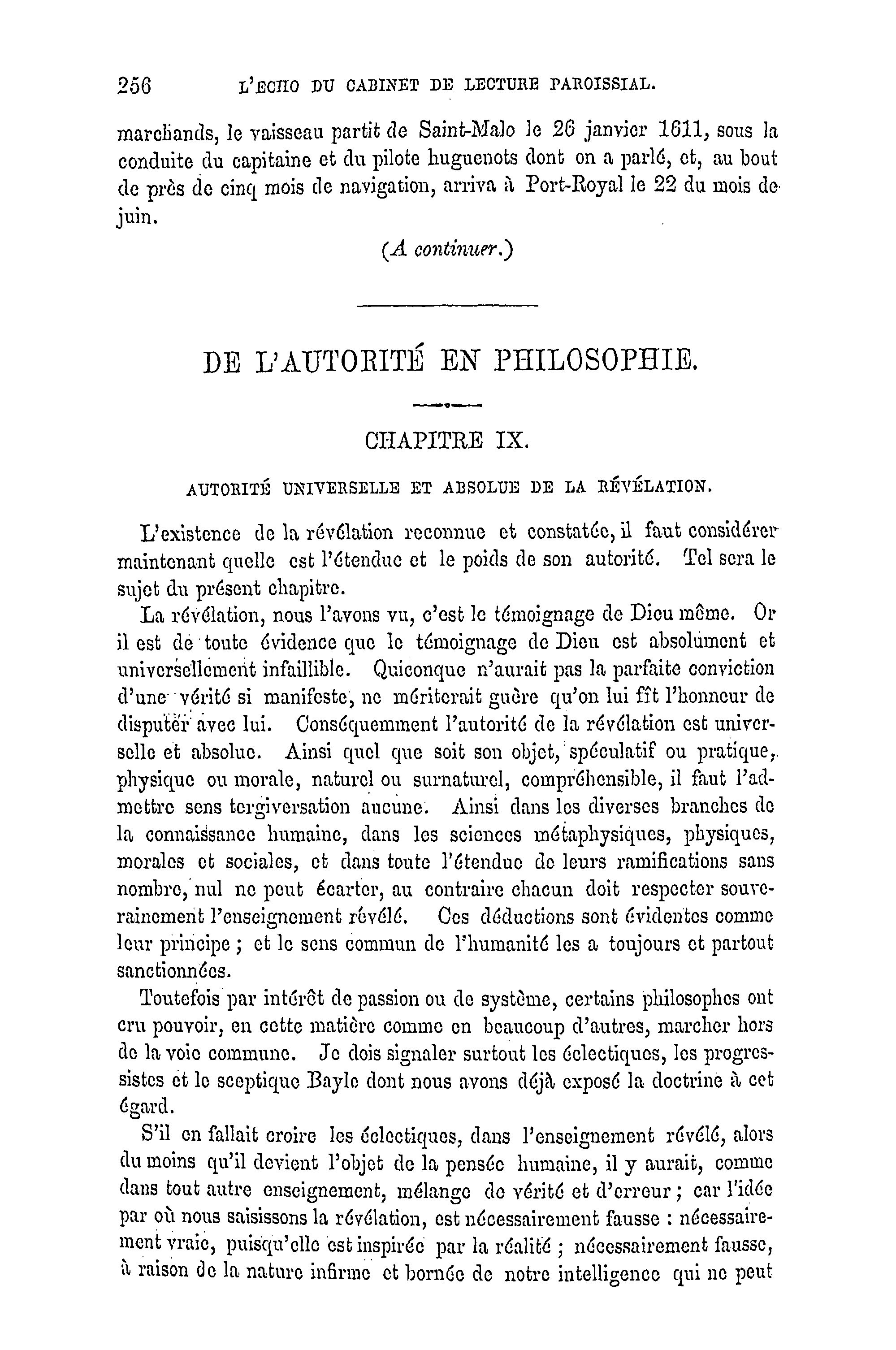 256 L'ECHO DU CABINET DE LECTURE PAROISSIAL.

marchands, le vaisseau partit de Saint-Malo le 26 janvier 1611, sous la conduite du capitaine et du pilote huguenots dont on a parlé, et, au bout de près de cinq mois de navigation, arriva à Port-Royal le 22 du mois de juin.

(A continuer.)

DE L'AUTORITÉ EN PHILOSOPHIE.

CHAPITRE IX.

AUTORITÉ UNIVERSELLE ET ABSOLUE DE LA RÉVÉLATION.

L'existence de la révélation reconnue et constatée, il faut considérer maintenant quelle est l'étendue et le poids de son autorité. Tel sera le sujet du présent chapitre.

La révélation, nous l'avons vu, c'est le témoignage de Dieu même. Or il est de toute évidence que le témoignage de Dieu est absolument et universellement infaillible. Quiconque n'aurait pas la parfaite conviction d'une vérité si manifeste, ne mériterait guère qu'on lui fît l'honneur de disputer avec lui. Conséquemment l'autorité de la révélation est universelle et absolue. Ainsi quel que soit son objet, spéculatif ou pratique, physique ou morale, naturel ou surnaturel, compréhensible, il faut l'admettre sens tergiversation aucune. Ainsi dans les diverses branches de la connaissance humaine, dans les sciences métaphysiques, physiques, morales et sociales, et dans toute l'étendue de leurs ramifications sans nombre, nul ne peut écarter, au contraire chacun doit respecter souverainement l'enseignement révélé. Ces déductions sont évidentes comme leur principe ; et le sens commun de l'humanité les a toujours et partout sanctionnées.

Toutefois par intérêt de passion ou de système, certains philosophes ont cru pouvoir, en cette matière comme en beaucoup d'autres, marcher hors de la voie commune. Je dois signaler surtout les éclectiques, les progressistes et le sceptique Bayle dont nous avons déjà exposé la doctrine à cet égard.

S'il en fallait croire les éclectiques, dans l'enseignement révélé, alors du moins qu'il devient l'objet de la pensée humaine, il y aurait, comme dans tout autre enseignement, mélange de vérité et d'erreur ; car l'idée par où nous saisissons la révélation, est nécessairement fausse : nécessairement vraie, puisqu'elle est inspirée par la réalité ; nécessairement fausse, à raison de la nature infirme et bornée de notre intelligence qui ne peut